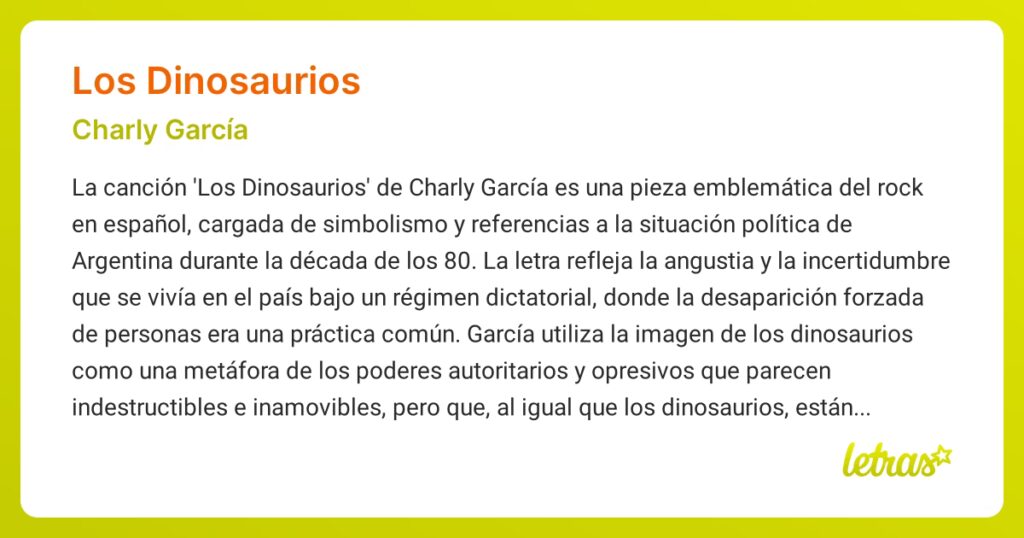 Los Dinosaurios

Charly García

La canción 'Los Dinosaurios' de Charly García es una pieza emblemática del rock en español, cargada de simbolismo y referencias a la situación política de Argentina durante la década de los 80. La letra refleja la angustia y la incertidumbre que se vivía en el país bajo un régimen dictatorial, donde la desaparición forzada de personas era una práctica común. García utiliza la imagen de los dinosaurios como una metáfora de los poderes autoritarios y opresivos que parecen indestructibles e inamovibles, pero que, al igual que los dinosaurios, están...

letras